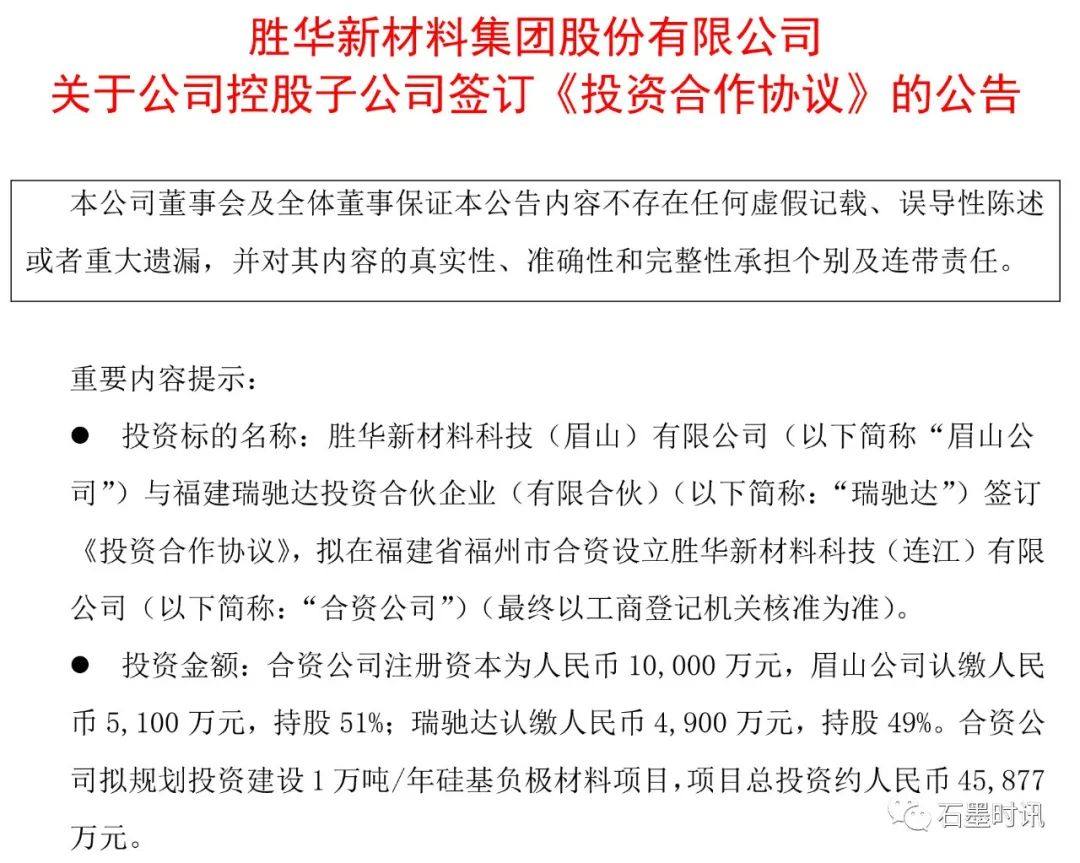 胜华新材料集团股份有限公司
关于公司控股子公司签订《投资合作协议》的公告

本公司董事会及全体董事保证本公告内容不存在任何虚假记载、误导性陈述或者重大遗漏，并对其内容的真实性、准确性和完整性承担个别及连带责任。

重要内容提示：

● 投资标的名称：胜华新材料科技（眉山）有限公司（以下简称“眉山公司”）与福建瑞驰达投资合伙企业（有限合伙）（以下简称：“瑞驰达”）签订《投资合作协议》，拟在福建省福州市合资设立胜华新材料科技（连江）有限公司（以下简称：“合资公司”）（最终以工商登记机关核准为准）。

● 投资金额：合资公司注册资本为人民币 10,000 万元，眉山公司认缴人民币 5,100 万元，持股 51%；瑞驰达认缴人民币 4,900 万元，持股 49%。合资公司拟规划投资建设 1 万吨/年硅基负极材料项目，项目总投资约人民币 45,877 万元。

石墨时讯